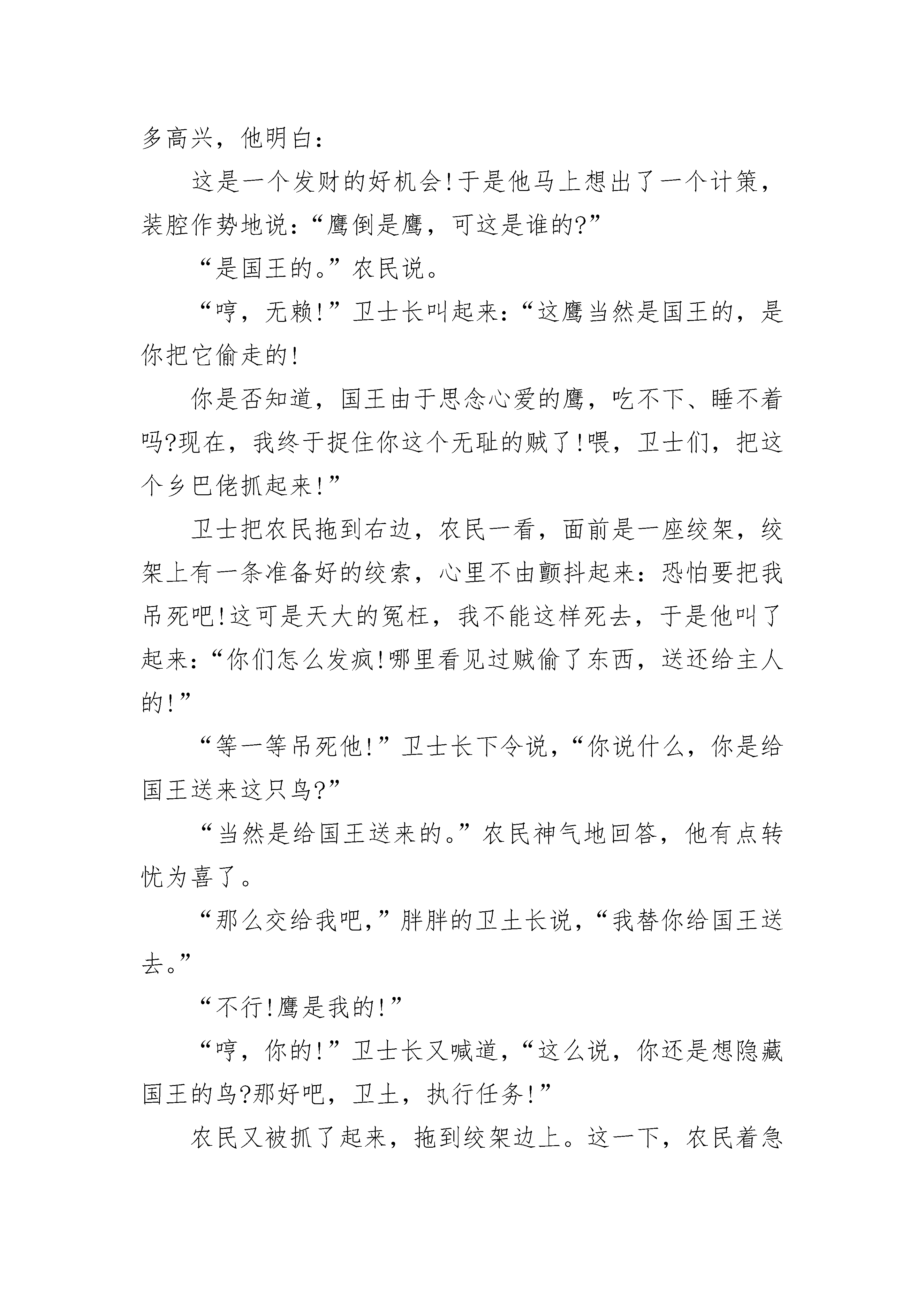 多高兴，他明白：

这是一个发财的好机会!于是他马上想出了一个计策，装腔作势地说：“鹰倒是鹰，可这是谁的?”

“是国王的。”农民说。

“哼，无赖!”卫士长叫起来：“这鹰当然是国王的，是你把它偷走的!

你是否知道，国王由于思念心爱的鹰，吃不下、睡不着吗?现在，我终于捉住你这个无耻的贼了!喂，卫士们，把这个乡巴佬抓起来!”

卫士把农民拖到右边，农民一看，面前是一座绞架，绞架上有一条准备好的绞索，心里不由颤抖起来：恐怕要把我吊死吧!这可是天大的冤枉，我不能这样死去，于是他叫了起来：“你们怎么发疯!哪里看见过贼偷了东西，送还给主人的!”

“等一等吊死他!”卫士长下令说，“你说什么，你是给国王送来这只鸟?”

“当然是给国王送来的。”农民神气地回答，他有点转忧为喜了。

“那么交给我吧，”胖胖的卫土长说，“我替你给国王送去。”

“不行!鹰是我的!”

“哼，你的!”卫士长又喊道，“这么说，你还是想隐藏国王的鸟?那好吧，卫土，执行任务!”

农民又被抓了起来，拖到绞架边上。这一下，农民着急